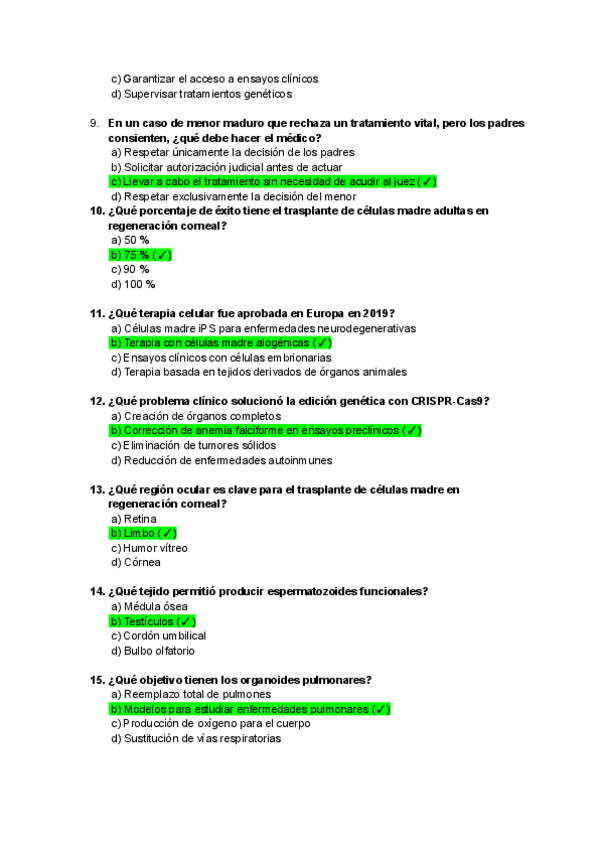 c) Garantizar el acceso a ensayos clínicos
d) Supervisar tratamientos genéticos

9. En un caso de menor maduro que rechaza un tratamiento vital, pero los padres consienten, ¿qué debe hacer el médico?
a) Respetar únicamente la decisión de los padres
b) Solicitar autorización judicial antes de actuar
c) Llevar a cabo el tratamiento sin necesidad de acudir al juez (✓)
d) Respetar exclusivamente la decisión del menor

10. ¿Qué porcentaje de éxito tiene el trasplante de células madre adultas en regeneración corneal?
a) 50 %
b) 75 % (✓)
c) 90 %
d) 100 %

11. ¿Qué terapia celular fue aprobada en Europa en 2019?
a) Células madre iPS para enfermedades neurodegenerativas
b) Terapia con células madre alogénicas (✓)
c) Ensayos clínicos con células embrionarias
d) Terapia basada en tejidos derivados de órganos animales

12. ¿Qué problema clínico solucionó la edición genética con CRISPR-Cas9?
a) Creación de órganos completos
b) Corrección de anemia falciforme en ensayos preclínicos (✓)
c) Eliminación de tumores sólidos
d) Reducción de enfermedades autoinmunes

13. ¿Qué región ocular es clave para el trasplante de células madre en regeneración corneal?
a) Retina
b) Limbo (✓)
c) Humor vítreo
d) Córnea

14. ¿Qué tejido permitió producir espermatozoides funcionales?
a) Médula ósea
b) Testículos (✓)
c) Cordón umbilical
d) Bulbo olfatorio

15. ¿Qué objetivo tienen los organoides pulmonares?
a) Reemplazo total de pulmones
b) Modelos para estudiar enfermedades pulmonares (✓)
c) Producción de oxígeno para el cuerpo
d) Sustitución de vías respiratorias